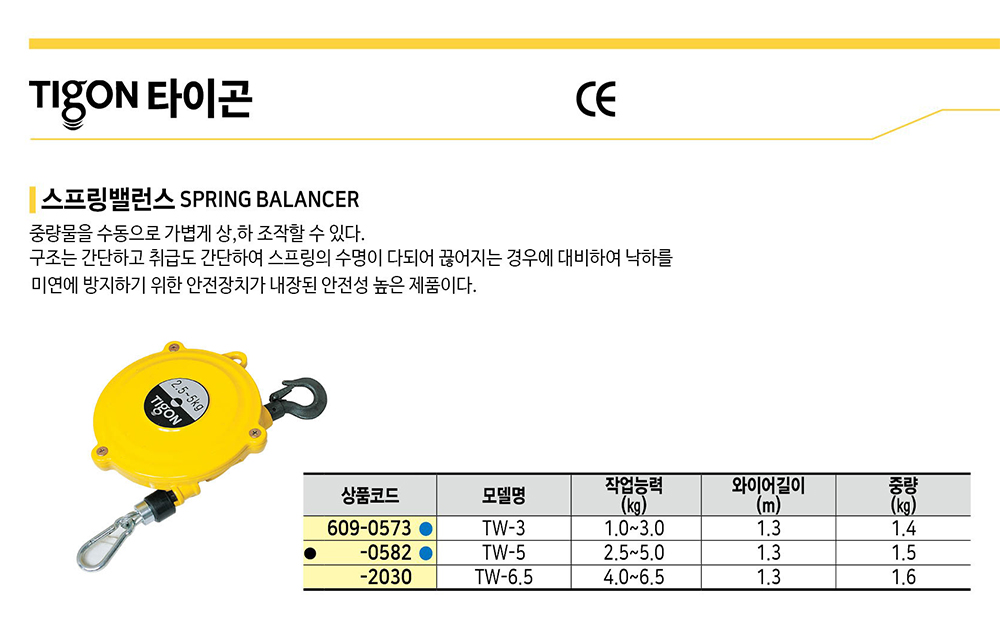 TIGON 타이곤

CE

스프링밸런스 SPRING BALANCER

중량물을 수동으로 가볍게 상,하 조작할 수 있다.
구조는 간단하고 취급도 간단하여 스프링의 수명이 다되어 끊어지는 경우에 대비하여 낙하를 미연에 방지하기 위한 안전장치가 내장된 안전성 높은 제품이다.

2.5-5kg
TIGON

| 상품코드 | 모델명 | 작업능력 (kg) | 와이어길이 (m) | 중량 (kg) |
|---|---|---|---|---|
| 609-0573 ● | TW-3 | 1.0~3.0 | 1.3 | 1.4 |
| ● -0582 ● | TW-5 | 2.5~5.0 | 1.3 | 1.5 |
| -2030 | TW-6.5 | 4.0~6.5 | 1.3 | 1.6 |